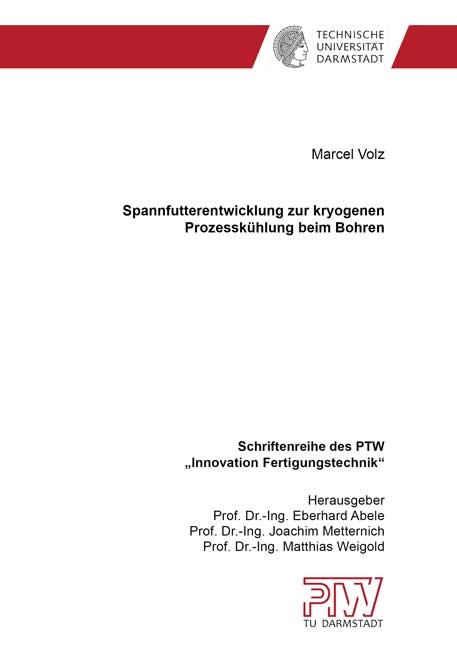 TECHNISCHE UNIVERSITÄT DARMSTADT

Marcel Volz

Spannfutterentwicklung zur kryogenen Prozesskühlung beim Bohren

Schriftenreihe des PTW „Innovation Fertigungstechnik“

Herausgeber
Prof. Dr.-Ing. Eberhard Abele
Prof. Dr.-Ing. Joachim Metternich
Prof. Dr.-Ing. Matthias Weigold

PTW
TU DARMSTADT